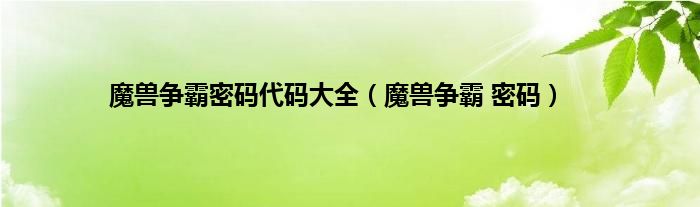 魔兽争霸密码代码大全（魔兽争霸 密码）